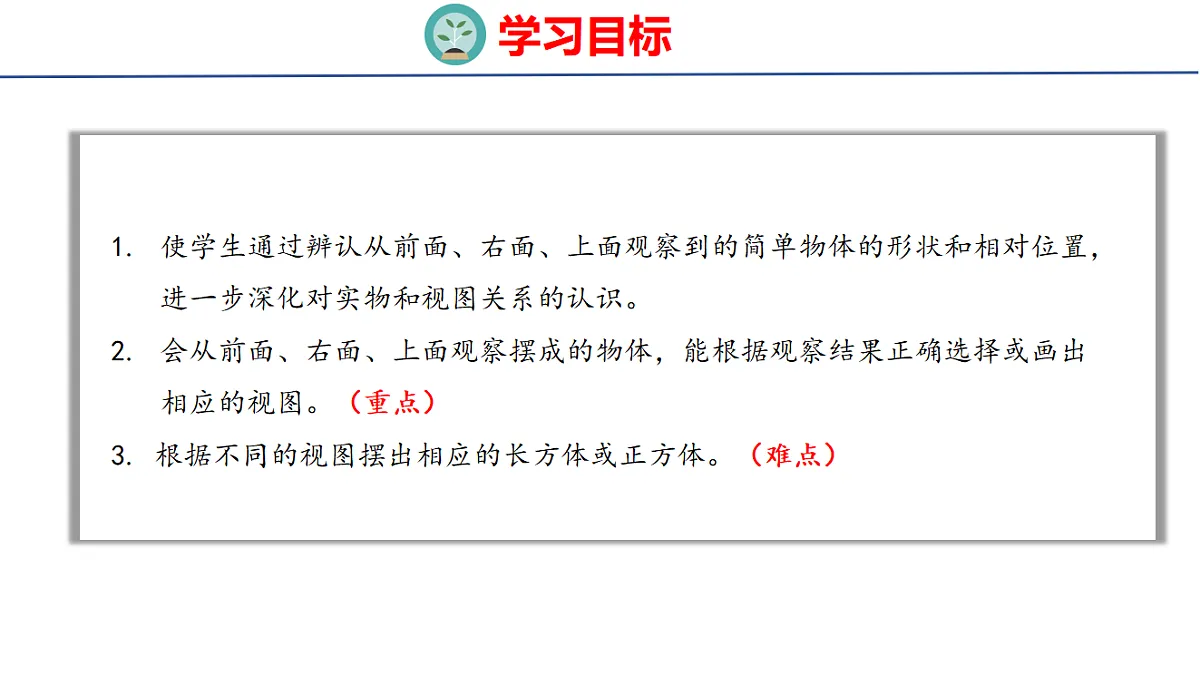 学习目标

1.使学生通过辨认从前面、右面、上面观察到的简单物体的形状和相对位置，进一步深化对实物和视图关系的认识。

2.会从前面、右面、上面观察摆成的物体，能根据观察结果正确选择或画出相应的视图。（重点）

3.根据不同的视图摆出相应的长方体或正方体。（难点）